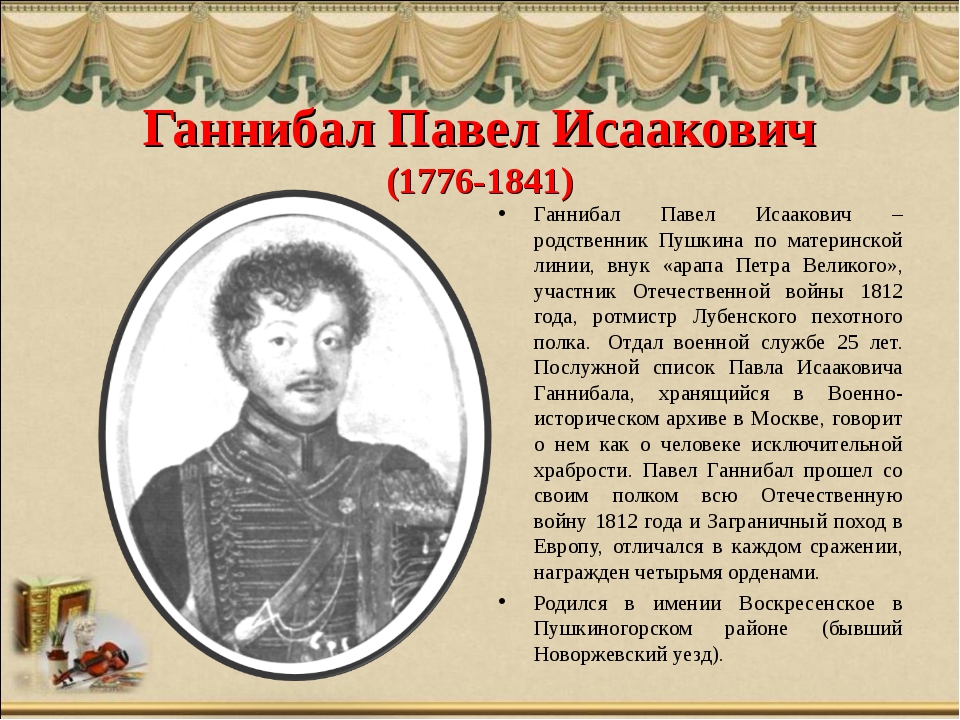 Ганнибал Павел Исаакович
(1776-1841)

• Ганнибал Павел Исаакович – родственник Пушкина по материнской линии, внук «арапа Петра Великого», участник Отечественной войны 1812 года, ротмистр Лубенского пехотного полка. Отдал военной службе 25 лет. Послужной список Павла Исааковича Ганнибала, хранящийся в Военно-историческом архиве в Москве, говорит о нем как о человеке исключительной храбрости. Павел Ганнибал прошел со своим полком всю Отечественную войну 1812 года и Заграничный поход в Европу, отличался в каждом сражении, награжден четырьмя орденами.

• Родился в имении Воскресенское в Пушкиногорском районе (бывший Новоржевский уезд).